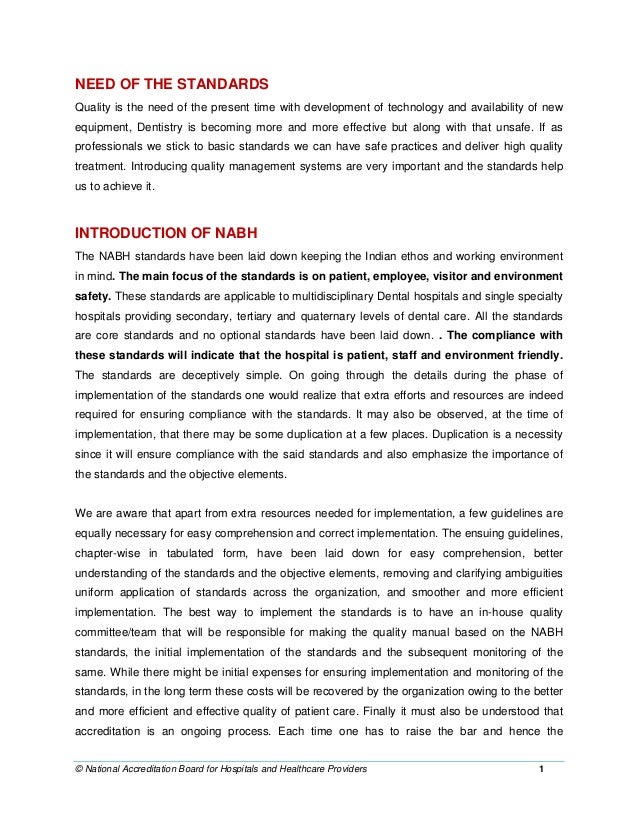 NEED OF THE STANDARDS

Quality is the need of the present time with development of technology and availability of new equipment, Dentistry is becoming more and more effective but along with that unsafe. If as professionals we stick to basic standards we can have safe practices and deliver high quality treatment. Introducing quality management systems are very important and the standards help us to achieve it.

INTRODUCTION OF NABH

The NABH standards have been laid down keeping the Indian ethos and working environment in mind. The main focus of the standards is on patient, employee, visitor and environment safety. These standards are applicable to multidisciplinary Dental hospitals and single specialty hospitals providing secondary, tertiary and quaternary levels of dental care. All the standards are core standards and no optional standards have been laid down. . The compliance with these standards will indicate that the hospital is patient, staff and environment friendly. The standards are deceptively simple. On going through the details during the phase of implementation of the standards one would realize that extra efforts and resources are indeed required for ensuring compliance with the standards. It may also be observed, at the time of implementation, that there may be some duplication at a few places. Duplication is a necessity since it will ensure compliance with the said standards and also emphasize the importance of the standards and the objective elements.

We are aware that apart from extra resources needed for implementation, a few guidelines are equally necessary for easy comprehension and correct implementation. The ensuing guidelines, chapter-wise in tabulated form, have been laid down for easy comprehension, better understanding of the standards and the objective elements, removing and clarifying ambiguities uniform application of standards across the organization, and smoother and more efficient implementation. The best way to implement the standards is to have an in-house quality committee/team that will be responsible for making the quality manual based on the NABH standards, the initial implementation of the standards and the subsequent monitoring of the same. While there might be initial expenses for ensuring implementation and monitoring of the standards, in the long term these costs will be recovered by the organization owing to the better and more efficient and effective quality of patient care. Finally it must also be understood that accreditation is an ongoing process. Each time one has to raise the bar and hence the

© National Accreditation Board for Hospitals and Healthcare Providers 1